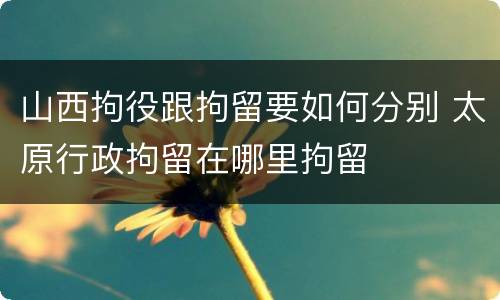 山西拘役跟拘留要如何分别 太原行政拘留在哪里拘留